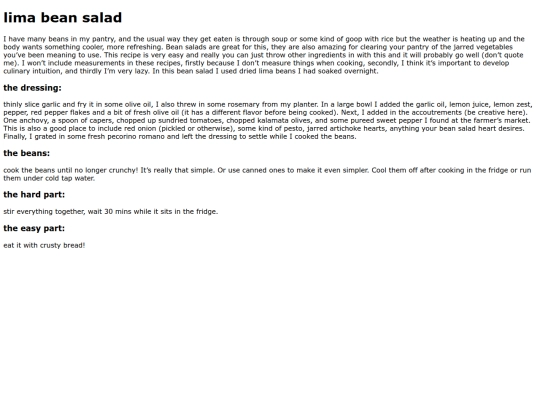 lima bean salad

I have many beans in my pantry, and the usual way they get eaten is through soup or some kind of goop with rice but the weather is heating up and the body wants something cooler, more refreshing. Bean salads are great for this, they are also amazing for clearing your pantry of the jarred vegetables you've been meaning to use. This recipe is very easy and really you can just throw other ingredients in with this and it will probably go well (don't quote me). I won't include measurements in these recipes, firstly because I don't measure things when cooking, secondly, I think it's important to develop culinary intuition, and thirdly I'm very lazy. In this bean salad I used dried lima beans I had soaked overnight.

the dressing:

thinly slice garlic and fry it in some olive oil, I also threw in some rosemary from my planter. In a large bowl I added the garlic oil, lemon juice, lemon zest, pepper, red pepper flakes and a bit of fresh olive oil (it has a different flavor before being cooked). Next, I added in the accoutrements (be creative here). One anchovy, a spoon of capers, chopped up sundried tomatoes, chopped kalamata olives, and some pureed sweet pepper I found at the farmer's market. This is also a good place to include red onion (pickled or otherwise), some kind of pesto, jarred artichoke hearts, anything your bean salad heart desires. Finally, I grated in some fresh pecorino romano and left the dressing to settle while I cooked the beans.

the beans:

cook the beans until no longer crunchy! It's really that simple. Or use canned ones to make it even simpler. Cool them off after cooking in the fridge or run them under cold tap water.

the hard part:

stir everything together, wait 30 mins while it sits in the fridge.

the easy part:

eat it with crusty bread!